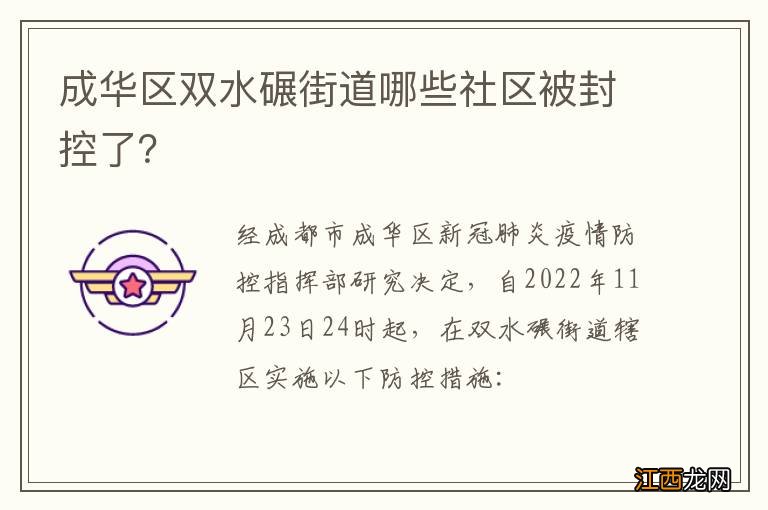 成华区双水碾街道哪些社区被封控了?

经成都市成华区新冠肺炎疫情防控指挥部研究决定，自2022年11月23日24时起，在双水碾街道辖区实施以下防控措施:

江西龙网